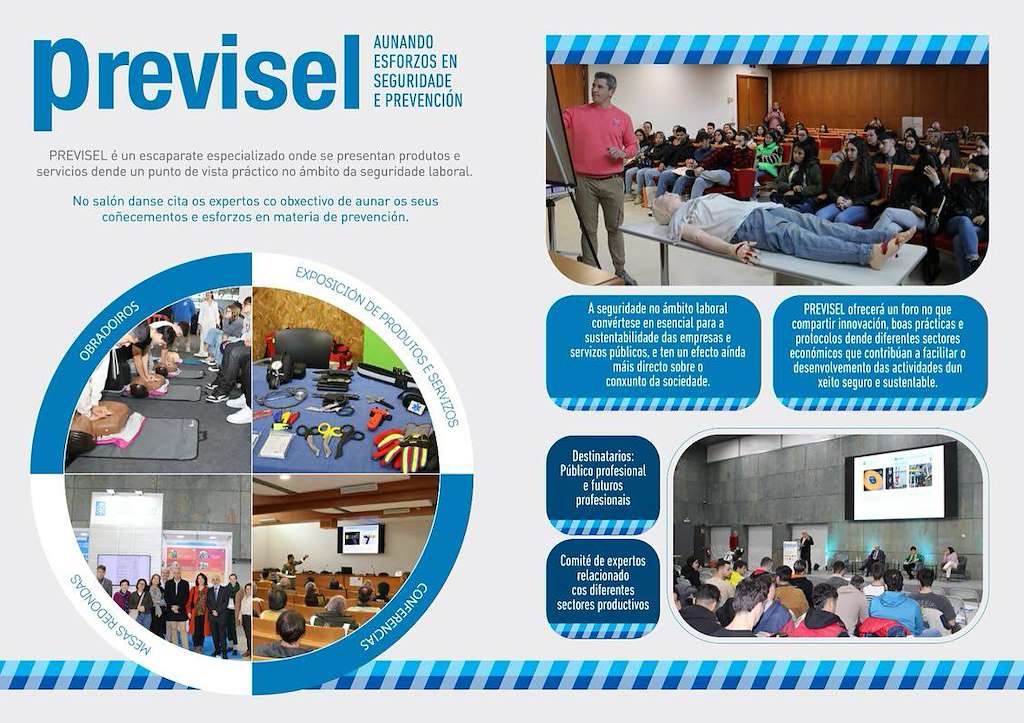 previsel

AUNANDO ESFORZOS EN SEGURIDADE E PREVENCIÓN

PREVISEL é un escaparate especializado onde se presentan produtos e servicios dende un punto de vista práctico no ámbito da seguridade laboral.

No salón danse cita os expertos co obxectivo de aunar os seus coñecementos e esforzos en materia de prevención.

OBRADOIROS

EXPOSICIÓN DE PRODUTOS E SERVIZOS

MESAS REDONDAS

CONFERENCIAS

A seguridade no ámbito laboral convértese en esencial para a sustentabilidade das empresas e servizos públicos, e ten un efecto aínda máis directo sobre o conxunto da sociedade.

PREVISEL ofrecerá un foro no que compartir innovación, boas prácticas e protocolos dende diferentes sectores económicos que contribúan a facilitar o desenvolvemento das actividades dun xeito seguro e sustentable.

Destinatarios: Público profesional e futuros profesionais

Comité de expertos relacionado cos diferentes sectores productivos